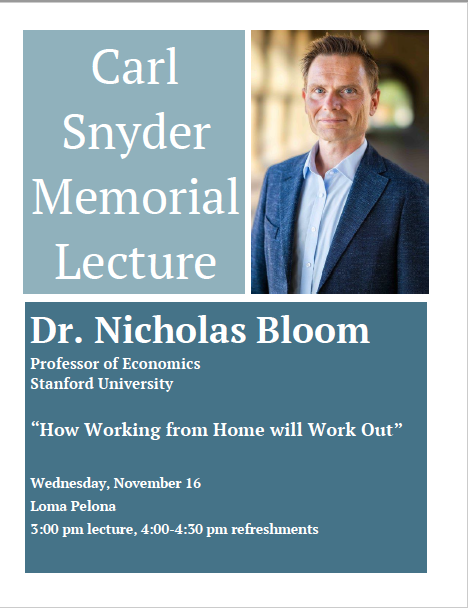 Carl Snyder Memorial Lecture

Dr. Nicholas Bloom

Professor of Economics
Stanford University

“How Working from Home will Work Out”

Wednesday, November 16
Loma Pelona
3:00 pm lecture, 4:00-4:30 pm refreshments